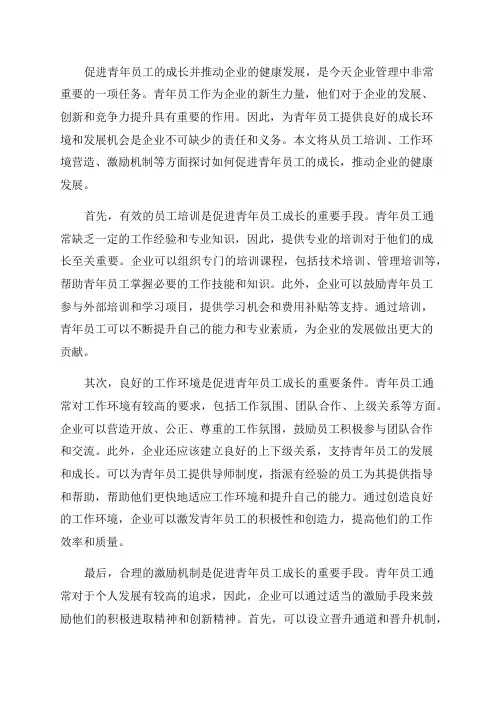 促进青年员工的成长并推动企业的健康发展，是今天企业管理中非常重要的一项任务。青年员工作为企业的新生力量，他们对于企业的发展、创新和竞争力提升具有重要的作用。因此，为青年员工提供良好的成长环境和发展机会是企业不可缺少的责任和义务。本文将从员工培训、工作环境营造、激励机制等方面探讨如何促进青年员工的成长，推动企业的健康发展。

首先，有效的员工培训是促进青年员工成长的重要手段。青年员工通常缺乏一定的工作经验和专业知识，因此，提供专业的培训对于他们的成长至关重要。企业可以组织专门的培训课程，包括技术培训、管理培训等，帮助青年员工掌握必要的工作技能和知识。此外，企业可以鼓励青年员工参与外部培训和学习项目，提供学习机会和费用补贴等支持。通过培训，青年员工可以不断提升自己的能力和专业素质，为企业的发展做出更大的贡献。

其次，良好的工作环境是促进青年员工成长的重要条件。青年员工通常对工作环境有较高的要求，包括工作氛围、团队合作、上级关系等方面。企业可以营造开放、公正、尊重的工作氛围，鼓励员工积极参与团队合作和交流。此外，企业还应该建立良好的上下级关系，支持青年员工的发展和成长。可以为青年员工提供导师制度，指派有经验的员工为其提供指导和帮助，帮助他们更快地适应工作环境和提升自己的能力。通过创造良好的工作环境，企业可以激发青年员工的积极性和创造力，提高他们的工作效率和质量。

最后，合理的激励机制是促进青年员工成长的重要手段。青年员工通常对于个人发展有较高的追求，因此，企业可以通过适当的激励手段来鼓励他们的积极进取精神和创新精神。首先，可以设立晋升通道和晋升机制，